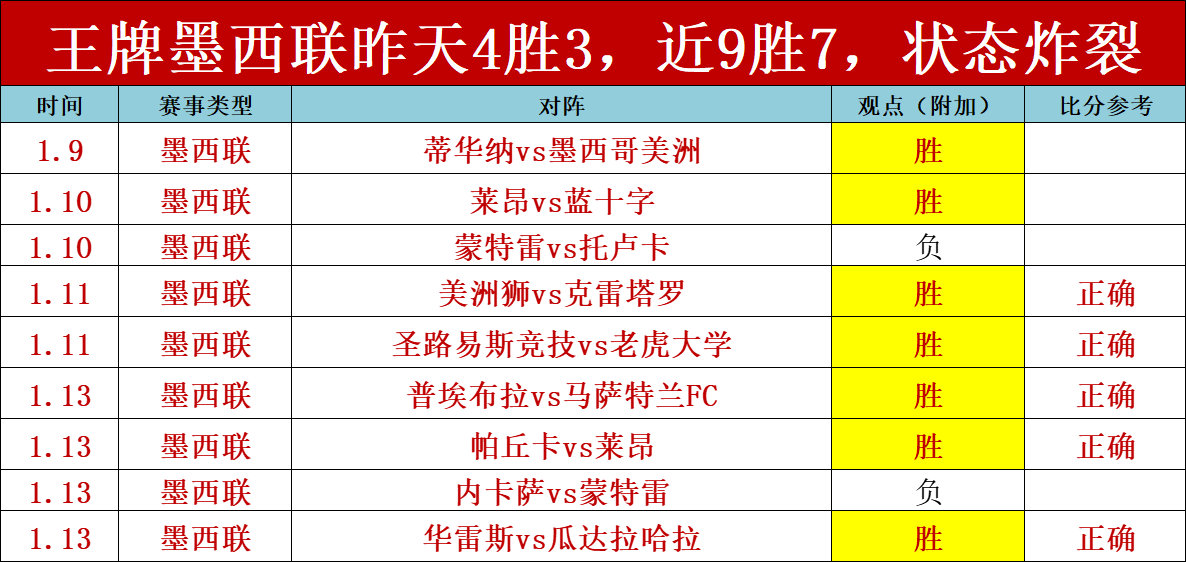 王牌墨西联昨天4胜3，近9胜7，状态炸裂

| 时间 | 赛事类型 | 对阵 | 观点（附加） | 比分参考 |
|---|---|---|---|---|
| 1.9 | 墨西联 | 蒂华纳vs墨西哥美洲 | 胜 | |
| 1.10 | 墨西联 | 莱昂vs蓝十字 | 胜 | |
| 1.10 | 墨西联 | 蒙特雷vs托卢卡 | 负 | |
| 1.11 | 墨西联 | 美洲狮vs克雷塔罗 | 胜 | 正确 |
| 1.11 | 墨西联 | 圣路易斯竞技vs老虎大学 | 胜 | 正确 |
| 1.13 | 墨西联 | 普埃布拉vs马萨特兰FC | 胜 | 正确 |
| 1.13 | 墨西联 | 帕丘卡vs莱昂 | 胜 | 正确 |
| 1.13 | 墨西联 | 内卡萨vs蒙特雷 | 负 | |
| 1.13 | 墨西联 | 华雷斯vs瓜达拉哈拉 | 胜 | 正确 |